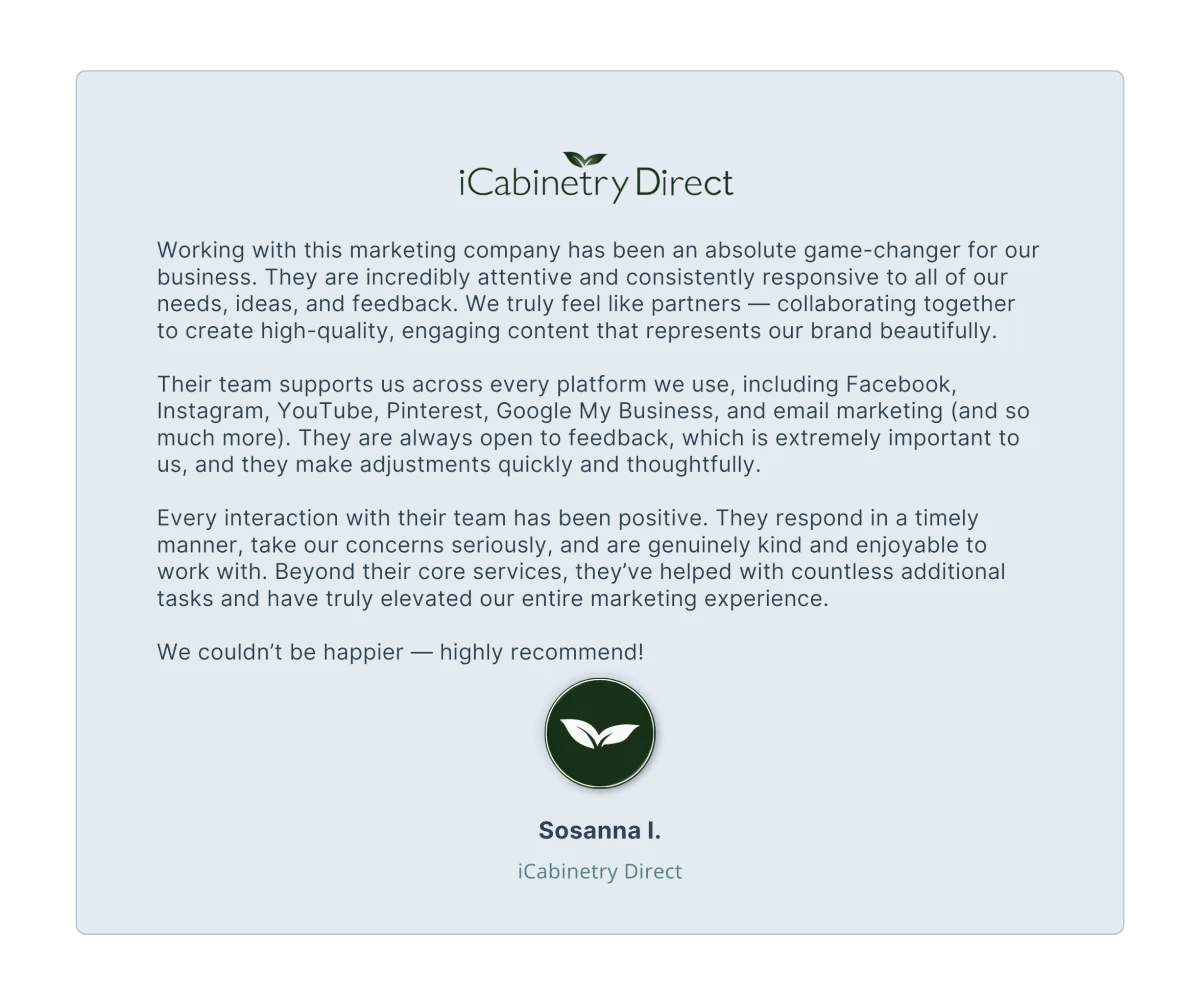 iCabinetry Direct

Working with this marketing company has been an absolute game-changer for our business. They are incredibly attentive and consistently responsive to all of our needs, ideas, and feedback. We truly feel like partners — collaborating together to create high-quality, engaging content that represents our brand beautifully.

Their team supports us across every platform we use, including Facebook, Instagram, YouTube, Pinterest, Google My Business, and email marketing (and so much more). They are always open to feedback, which is extremely important to us, and they make adjustments quickly and thoughtfully.

Every interaction with their team has been positive. They respond in a timely manner, take our concerns seriously, and are genuinely kind and enjoyable to work with. Beyond their core services, they've helped with countless additional tasks and have truly elevated our entire marketing experience.

We couldn't be happier — highly recommend!

Sosanna I.

iCabinetry Direct